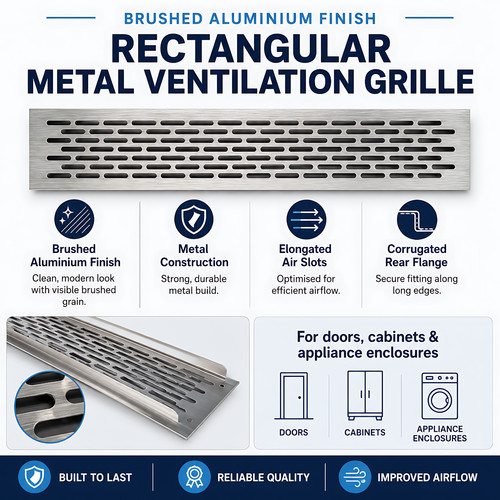 BRUSHED ALUMINIUM FINISH

RECTANGULAR
METAL VENTILATION GRILLE

Brushed Aluminium Finish
Clean, modern look with visible brushed grain.

Metal Construction
Strong, durable metal build.

Elongated Air Slots
Optimised for efficient airflow.

Corrugated Rear Flange
Secure fitting along long edges.

For doors, cabinets & appliance enclosures

DOORS

CABINETS

APPLIANCE ENCLOSURES

BUILT TO LAST

RELIABLE QUALITY

IMPROVED AIRFLOW